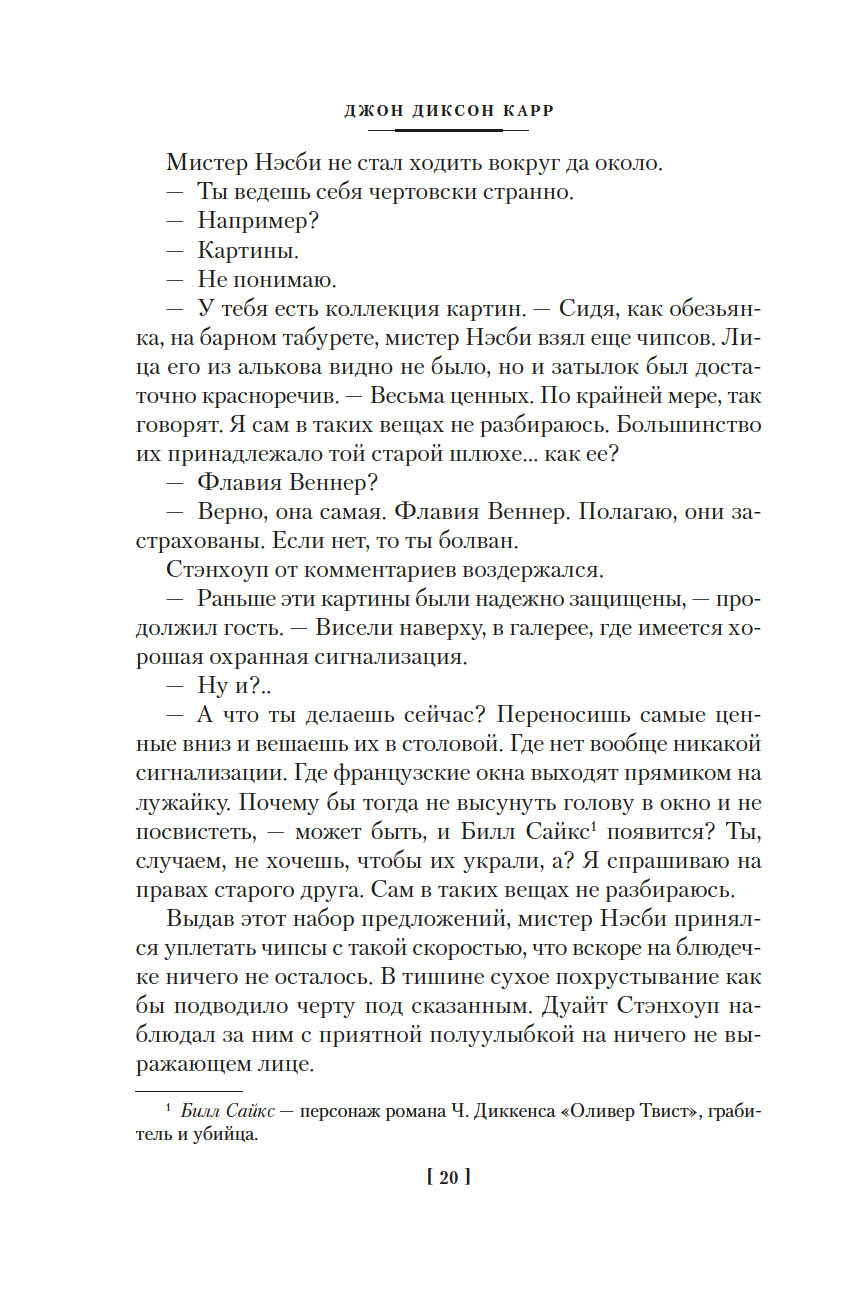 ДЖОН ДИКСОН КАРР

Мистер Нэсби не стал ходить вокруг да около.
— Ты ведешь себя чертовски странно.
— Например?
— Картины.
— Не понимаю.
— У тебя есть коллекция картин. — Сидя, как обезьянка, на барном табурете, мистер Нэсби взял еще чипсов. Лица его из алькова видно не было, но и затылок был достаточно красноречив. — Весьма ценных. По крайней мере, так говорят. Я сам в таких вещах не разбираюсь. Большинство их принадлежало той старой шлюхе... как ее?
— Флавия Веннер?
— Верно, она самая. Флавия Веннер. Полагаю, они застрахованы. Если нет, то ты болван.
Стэнхоуп от комментариев воздержался.
— Раньше эти картины были надежно защищены, — продолжил гость. — Висели наверху, в галерее, где имеется хорошая охранная сигнализация.
— Ну и?..
— А что ты делаешь сейчас? Переносишь самые ценные вниз и вешаешь их в столовой. Где нет вообще никакой сигнализации. Где французские окна выходят прямиком на лужайку. Почему бы тогда не высунуть голову в окно и не посвистеть, — может быть, и Билл Сайкс$^1$ появится? Ты, случаем, не хочешь, чтобы их украли, а? Я спрашиваю на правах старого друга. Сам в таких вещах не разбираюсь.

Выдав этот набор предложений, мистер Нэсби принялся уплетать чипсы с такой скоростью, что вскоре на блюдечке ничего не осталось. В тишине сухое похрустывание как бы подводило черту под сказанным. Дуайт Стэнхоуп наблюдал за ним с приятной полуулыбкой на ничего не выражающем лице.

$^1$ Билл Сайкс — персонаж романа Ч. Диккенса «Оливер Твист», грабитель и убийца.

[ 20 ]